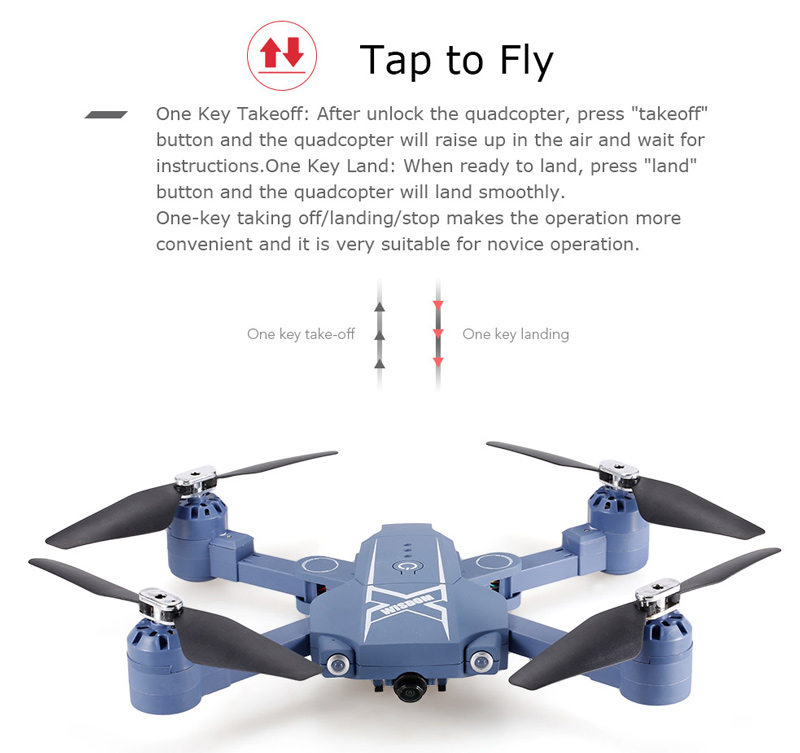 Tap to Fly

One Key Takeoff: After unlock the quadcopter, press "takeoff" button and the quadcopter will raise up in the air and wait for instructions.One Key Land: When ready to land, press "land" button and the quadcopter will land smoothly.
One-key taking off/landing/stop makes the operation more convenient and it is very suitable for novice operation.

One key take-off

One key landing

WISDOM